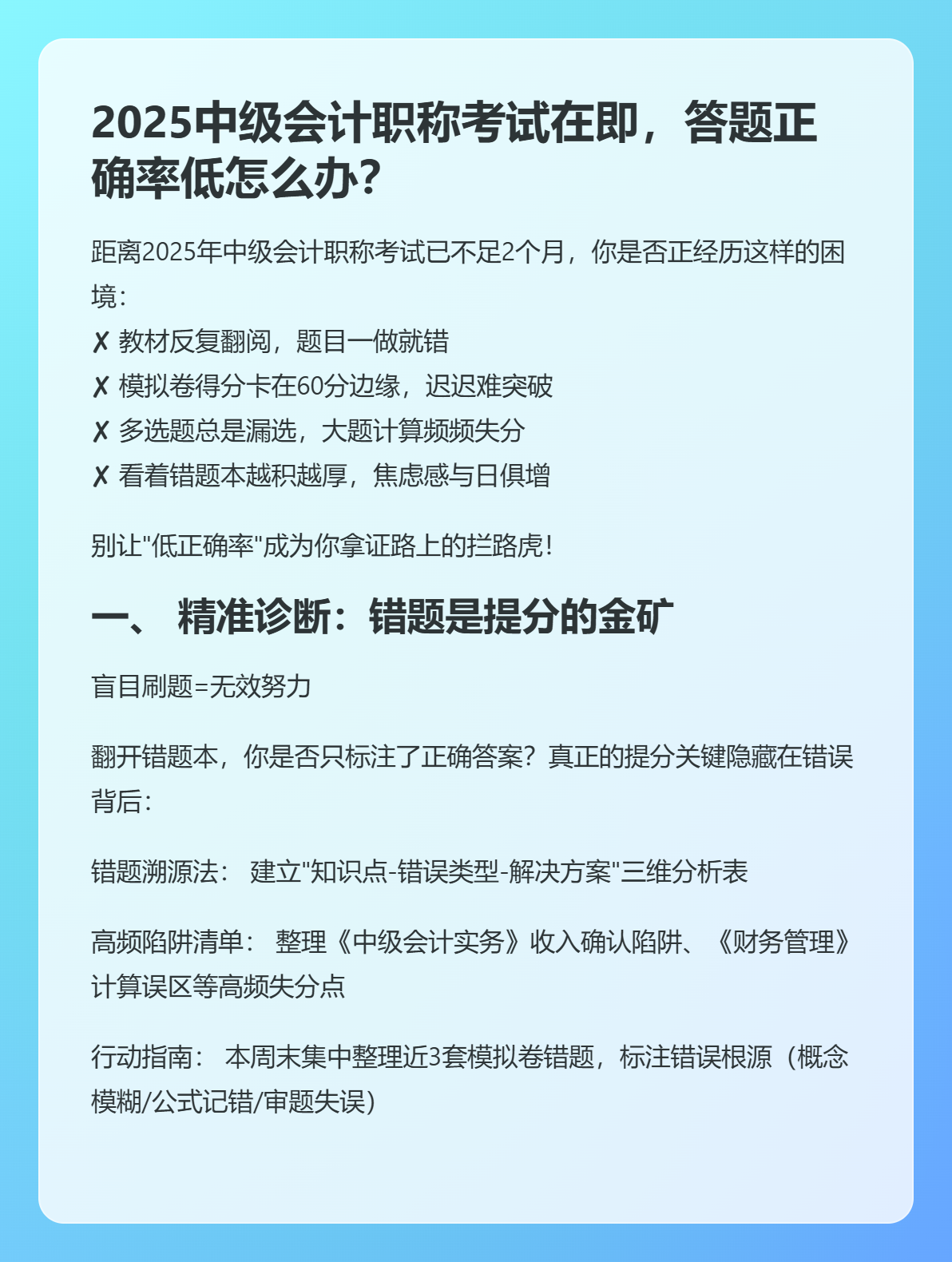 2025中级会计职称考试在即，答题正确率低怎么办？

距离2025年中级会计职称考试已不足2个月，你是否正经历这样的困境：
✗ 教材反复翻阅，题目一做就错
✗ 模拟卷得分卡在60分边缘，迟迟难突破
✗ 多选题总是漏选，大题计算频频失分
✗ 看着错题本越积越厚，焦虑感与日俱增

别让"低正确率"成为你拿证路上的拦路虎！

一、 精准诊断：错题是提分的金矿

盲目刷题=无效努力

翻开错题本，你是否只标注了正确答案？真正的提分关键隐藏在错误背后：

错题溯源法： 建立"知识点-错误类型-解决方案"三维分析表

高频陷阱清单： 整理《中级会计实务》收入确认陷阱、《财务管理》计算误区等高频失分点

行动指南： 本周末集中整理近3套模拟卷错题，标注错误根源（概念模糊/公式记错/审题失误）